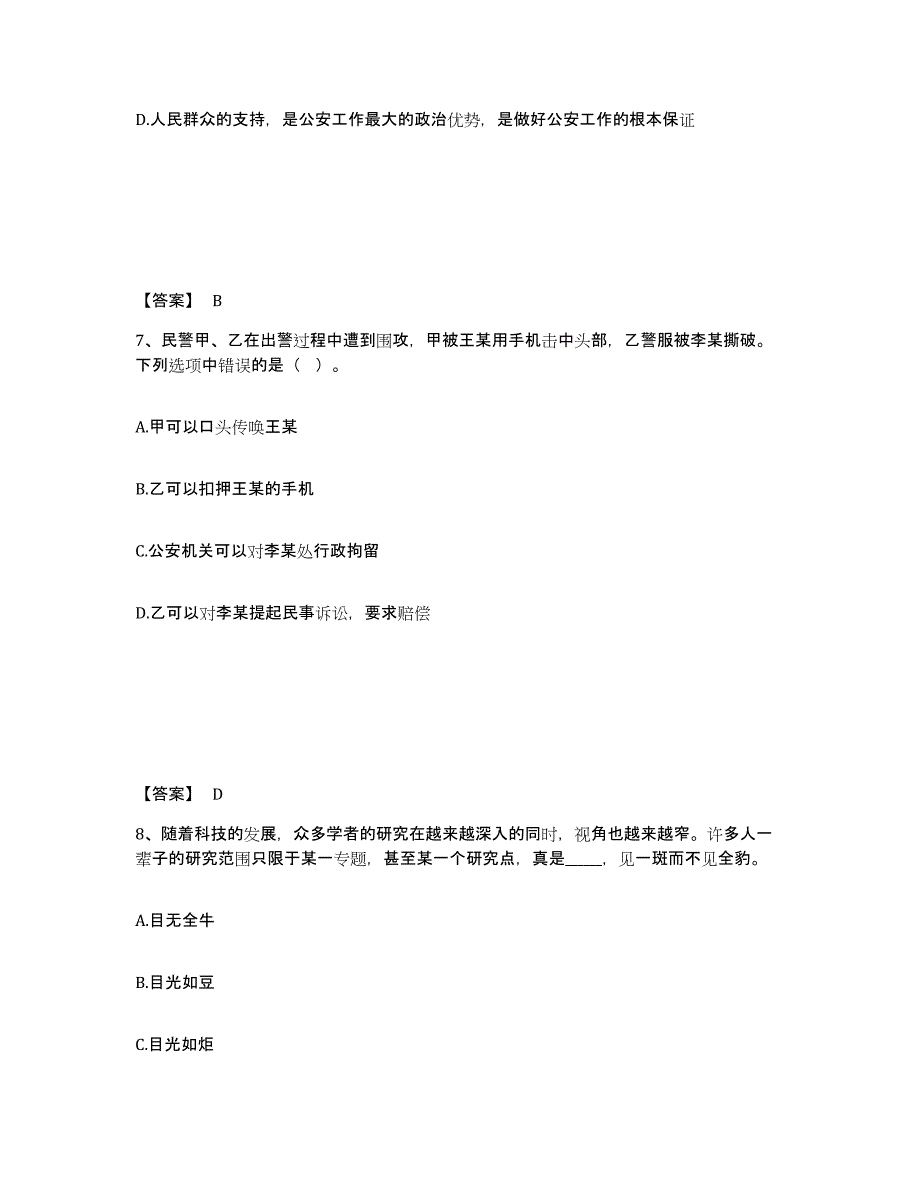 D.人民群众的支持，是公安工作最大的政治优势，是做好公安工作的根本保证

【答案】 B

7、民警甲、乙在出警过程中遭到围攻，甲被王某用手机击中头部，乙警服被李某撕破。下列选项中错误的是（ ）。

A.甲可以口头传唤王某

B.乙可以扣押王某的手机

C.公安机关可以对李某处行政拘留

D.乙可以对李某提起民事诉讼，要求赔偿

【答案】 D

8、随着科技的发展，众多学者的研究在越来越深入的同时，视角也越来越窄。许多人一辈子的研究范围只限于某一专题，甚至某一个研究点，真是_____，见一斑而不见全豹。

A.目无全牛

B.目光如豆

C.目光如炬